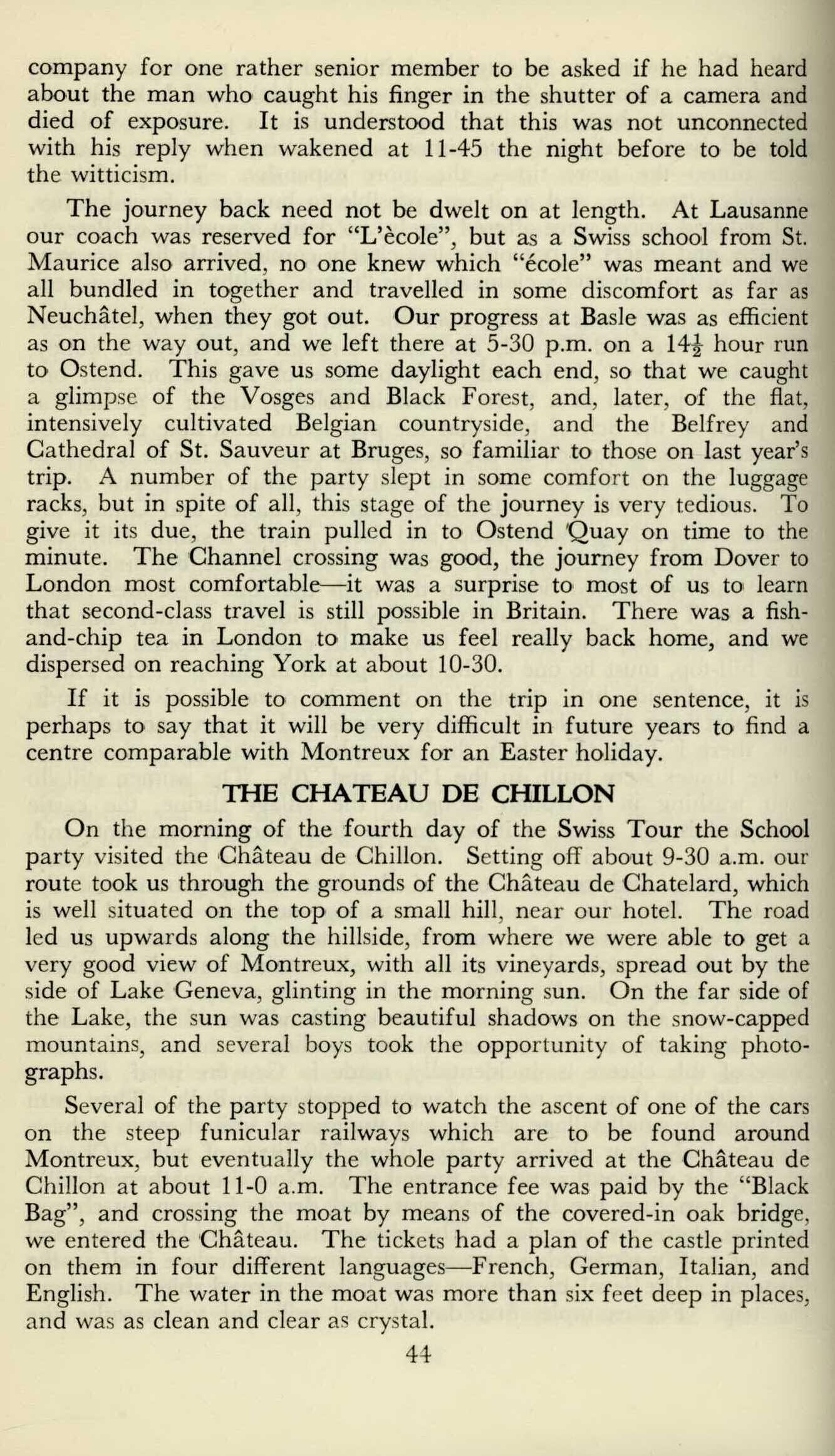 company for one rather senior member to be asked if he had heard about the man who caught his finger in the shutter of a camera and died of exposure. It is understood that this was not unconnected with his reply when wakened at 11-45 the night before to be told the witticism.

The journey back need not be dwelt on at length. At Lausanne our coach was reserved for "L'ècole", but as a Swiss school from St. Maurice also arrived, no one knew which "ècole" was meant and we all bundled in together and travelled in some discomfort as far as Neuchâtel, when they got out. Our progress at Basle was as efficient as on the way out, and we left there at 5-30 p.m. on a $14\frac{1}{2}$ hour run to Ostend. This gave us some daylight each end, so that we caught a glimpse of the Vosges and Black Forest, and, later, of the flat, intensively cultivated Belgian countryside, and the Belfrey and Cathedral of St. Sauveur at Bruges, so familiar to those on last year's trip. A number of the party slept in some comfort on the luggage racks, but in spite of all, this stage of the journey is very tedious. To give it its due, the train pulled in to Ostend Quay on time to the minute. The Channel crossing was good, the journey from Dover to London most comfortable—it was a surprise to most of us to learn that second-class travel is still possible in Britain. There was a fish-and-chip tea in London to make us feel really back home, and we dispersed on reaching York at about 10-30.

If it is possible to comment on the trip in one sentence, it is perhaps to say that it will be very difficult in future years to find a centre comparable with Montreux for an Easter holiday.

THE CHATEAU DE CHILLON

On the morning of the fourth day of the Swiss Tour the School party visited the Château de Chillon. Setting off about 9-30 a.m. our route took us through the grounds of the Château de Chatelard, which is well situated on the top of a small hill, near our hotel. The road led us upwards along the hillside, from where we were able to get a very good view of Montreux, with all its vineyards, spread out by the side of Lake Geneva, glinting in the morning sun. On the far side of the Lake, the sun was casting beautiful shadows on the snow-capped mountains, and several boys took the opportunity of taking photographs.

Several of the party stopped to watch the ascent of one of the cars on the steep funicular railways which are to be found around Montreux, but eventually the whole party arrived at the Château de Chillon at about 11-0 a.m. The entrance fee was paid by the "Black Bag", and crossing the moat by means of the covered-in oak bridge, we entered the Château. The tickets had a plan of the castle printed on them in four different languages—French, German, Italian, and English. The water in the moat was more than six feet deep in places, and was as clean and clear as crystal.

44